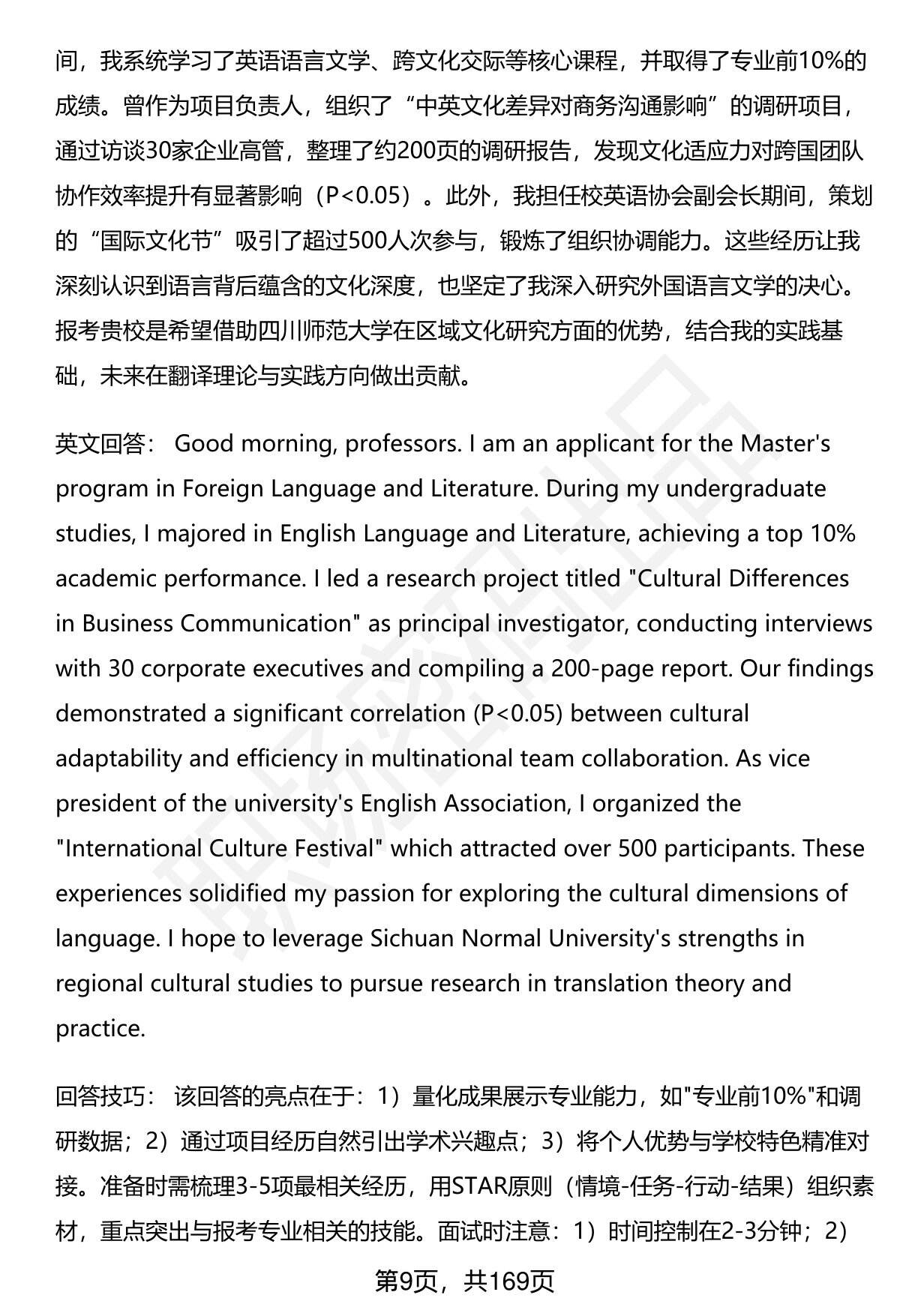 间，我系统学习了英语语言文学、跨文化交际等核心课程，并取得了专业前10%的成绩。曾作为项目负责人，组织了“中英文化差异对商务沟通影响”的调研项目，通过访谈30家企业高管，整理了约200页的调研报告，发现文化适应力对跨国团队协作效率提升有显著影响（P<0.05）。此外，我担任校英语协会副会长期间，策划的“国际文化节”吸引了超过500人次参与，锻炼了组织协调能力。这些经历让我深刻认识到语言背后蕴含的文化深度，也坚定了我深入研究外国语言文学的决心。报考贵校是希望借助四川师范大学在区域文化研究方面的优势，结合我的实践基础，未来在翻译理论与实践方向做出贡献。

英文回答： Good morning, professors. I am an applicant for the Master's program in Foreign Language and Literature. During my undergraduate studies, I majored in English Language and Literature, achieving a top 10% academic performance. I led a research project titled "Cultural Differences in Business Communication" as principal investigator, conducting interviews with 30 corporate executives and compiling a 200-page report. Our findings demonstrated a significant correlation (P<0.05) between cultural adaptability and efficiency in multinational team collaboration. As vice president of the university's English Association, I organized the "International Culture Festival" which attracted over 500 participants. These experiences solidified my passion for exploring the cultural dimensions of language. I hope to leverage Sichuan Normal University's strengths in regional cultural studies to pursue research in translation theory and practice.

回答技巧： 该回答的亮点在于：1）量化成果展示专业能力，如"专业前10%"和调研数据；2）通过项目经历自然引出学术兴趣点；3）将个人优势与学校特色精准对接。准备时需梳理3-5项最相关经历，用STAR原则（情境-任务-行动-结果）组织素材，重点突出与报考专业相关的技能。面试时注意：1）时间控制在2-3分钟；2）

第9页，共169页